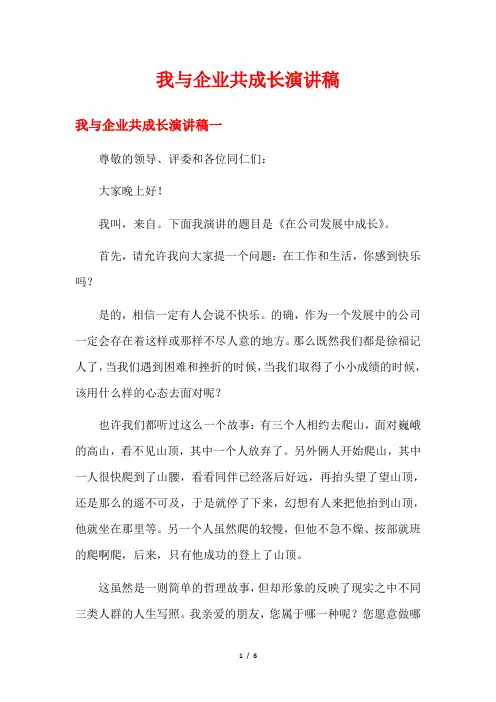 我与企业共成长演讲稿

我与企业共成长演讲稿一

尊敬的领导、评委和各位同仁们：

大家晚上好！

我叫，来自。下面我演讲的题目是《在公司发展中成长》。

首先，请允许我向大家提一个问题：在工作和生活，你感到快乐吗？

是的，相信一定有人会说不快乐。的确，作为一个发展中的公司一定会存在着这样或那样不尽人意的地方。那么既然我们都是徐福记人了，当我们遇到困难和挫折的时候，当我们取得了小小成绩的时候，该用什么样的心态去面对呢？

也许我们都听过这么一个故事：有三个人相约去爬山，面对巍峨的高山，看不见山顶，其中一个人放弃了。另外俩人开始爬山，其中一人很快爬到了山腰，看看同伴已经落后好远，再抬头望了望山顶，还是那么的遥不可及，于是就停了下来，幻想有人来把他抬到山顶，他就坐在那里等。另一个人虽然爬的较慢，但他不急不燥、按部就班的爬啊爬，后来，只有他成功的登上了山顶。

这虽然是一则简单的哲理故事，但却形象的反映了现实之中不同三类人群的人生写照。我亲爱的朋友，您属于哪一种呢？您愿意做哪

1 / 6